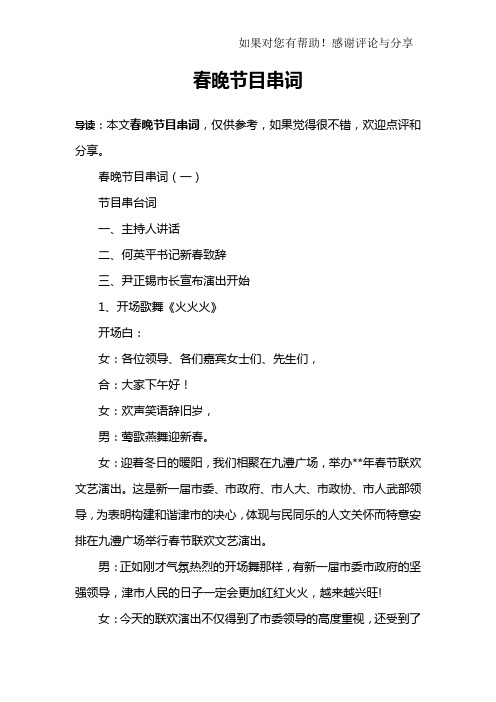 如果对您有帮助！感谢评论与分享

春晚节目串词

导读：本文春晚节目串词，仅供参考，如果觉得很不错，欢迎点评和分享。

春晚节目串词（一）

节目串台词

一、主持人讲话

二、何英平书记新春致辞

三、尹正锡市长宣布演出开始

1、开场歌舞《火火火》

开场白：

女：各位领导、各们嘉宾女士们、先生们，

合：大家下午好！

女：欢声笑语辞旧岁，

男：莺歌燕舞迎新春。

女：迎着冬日的暖阳，我们相聚在九澧广场，举办**年春节联欢文艺演出。这是新一届市委、市政府、市人大、市政协、市人武部领导，为表明构建和谐津市的决心，体现与民同乐的人文关怀而特意安排在九澧广场举行春节联欢文艺演出。

男：正如刚才气氛热烈的开场舞那样，有新一届市委市政府的坚强领导，津市人民的日子一定会更加红红火火，越来越兴旺!

女：今天的联欢演出不仅得到了市委领导的高度重视，还受到了